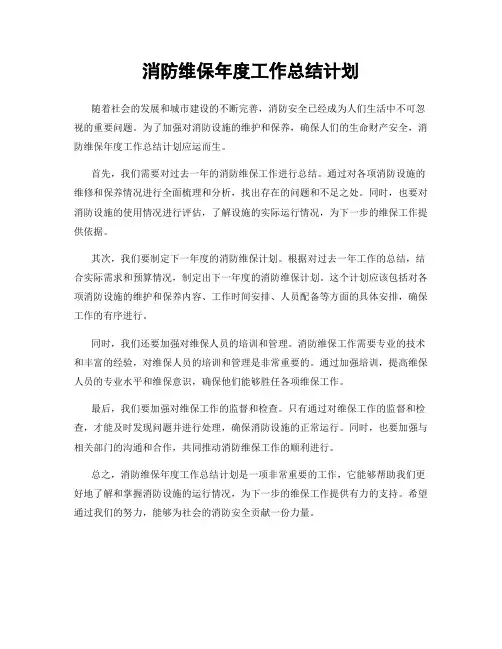 消防维保年度工作总结计划

随着社会的发展和城市建设的不断完善，消防安全已经成为人们生活中不可忽视的重要问题。为了加强对消防设施的维护和保养，确保人们的生命财产安全，消防维保年度工作总结计划应运而生。

首先，我们需要对过去一年的消防维保工作进行总结。通过对各项消防设施的维修和保养情况进行全面梳理和分析，找出存在的问题和不足之处。同时，也要对消防设施的使用情况进行评估，了解设施的实际运行情况，为下一步的维保工作提供依据。

其次，我们要制定下一年度的消防维保计划。根据对过去一年工作的总结，结合实际需求和预算情况，制定出下一年度的消防维保计划。这个计划应该包括对各项消防设施的维护和保养内容、工作时间安排、人员配备等方面的具体安排，确保工作的有序进行。

同时，我们还要加强对维保人员的培训和管理。消防维保工作需要专业的技术和丰富的经验，对维保人员的培训和管理是非常重要的。通过加强培训，提高维保人员的专业水平和维保意识，确保他们能够胜任各项维保工作。

最后，我们要加强对维保工作的监督和检查。只有通过对维保工作的监督和检查，才能及时发现问题并进行处理，确保消防设施的正常运行。同时，也要加强与相关部门的沟通和合作，共同推动消防维保工作的顺利进行。

总之，消防维保年度工作总结计划是一项非常重要的工作，它能够帮助我们更好地了解和掌握消防设施的运行情况，为下一步的维保工作提供有力的支持。希望通过我们的努力，能够为社会的消防安全贡献一份力量。